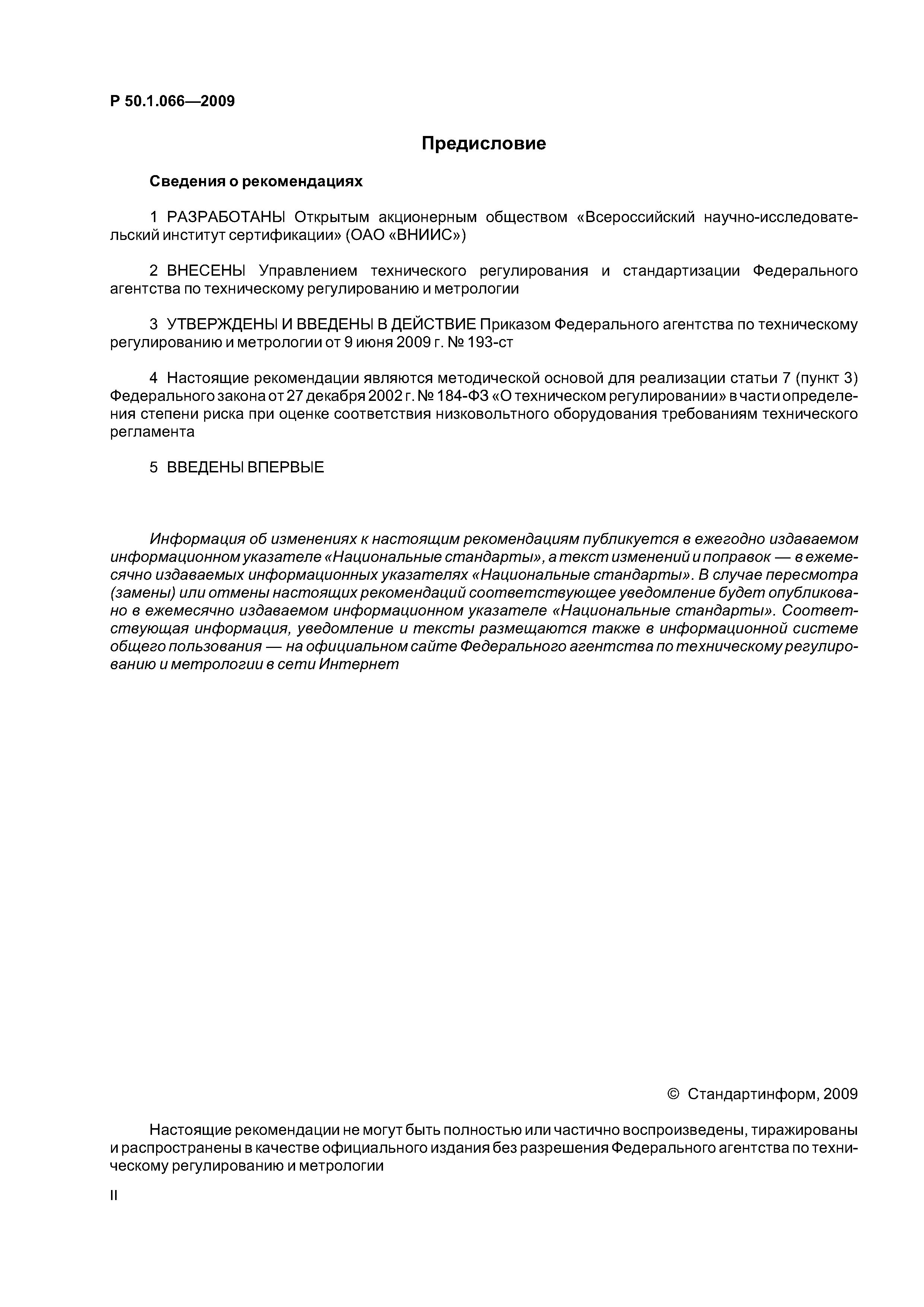 Р 50.1.066—2009

Предисловие

Сведения о рекомендациях

1 РАЗРАБОТАНЫ Открытым акционерным обществом «Всероссийский научно-исследовательский институт сертификации» (ОАО «ВНИИС»)

2 ВНЕСЕНЫ Управлением технического регулирования и стандартизации Федерального агентства по техническому регулированию и метрологии

3 УТВЕРЖДЕНЫ И ВВЕДЕНЫ В ДЕЙСТВИЕ Приказом Федерального агентства по техническому регулированию и метрологии от 9 июня 2009 г. № 193-ст

4 Настоящие рекомендации являются методической основой для реализации статьи 7 (пункт 3) Федерального закона от 27 декабря 2002 г. № 184-ФЗ «О техническом регулировании» в части определения степени риска при оценке соответствия низковольтного оборудования требованиям технического регламента

5 ВВЕДЕНЫ ВПЕРВЫЕ

Информация об изменениях к настоящим рекомендациям публикуется в ежегодно издаваемом информационном указателе «Национальные стандарты», а текст изменений и поправок — в ежемесячно издаваемых информационных указателях «Национальные стандарты». В случае пересмотра (замены) или отмены настоящих рекомендаций соответствующее уведомление будет опубликовано в ежемесячно издаваемом информационном указателе «Национальные стандарты». Соответствующая информация, уведомление и тексты размещаются также в информационной системе общего пользования — на официальном сайте Федерального агентства по техническому регулированию и метрологии в сети Интернет

© Стандартинформ, 2009

Настоящие рекомендации не могут быть полностью или частично воспроизведены, тиражированы и распространены в качестве официального издания без разрешения Федерального агентства по техническому регулированию и метрологии

II